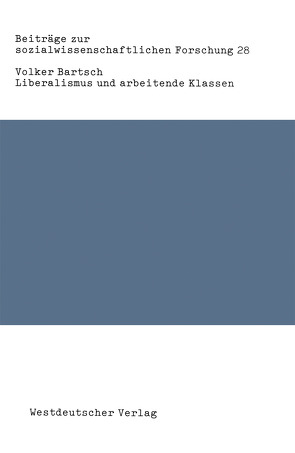 Beiträge zur sozialwissenschaftlichen Forschung 28

Volker Bartsch
Liberalismus und arbeitende Klassen

Westdeutscher Verlag